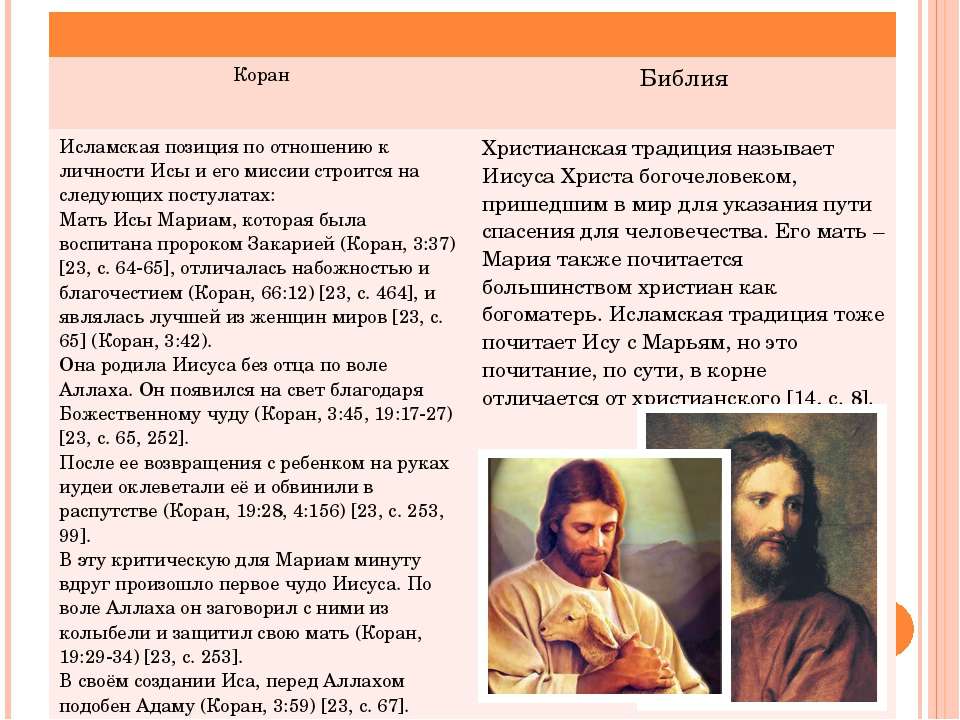 | Коран | Библия |
|---|---|
| Исламская позиция по отношению к личности Исы и его миссии строится на следующих постулатах: Мать Исы Мариам, которая была воспитана пророком Закарией (Коран, 3:37) [23, с. 64-65], отличалась набожностью и благочестием (Коран, 66:12) [23, с. 464], и являлась лучшей из женщин миров [23, с. 65] (Коран, 3:42). Она родила Иисуса без отца по воле Аллаха. Он появился на свет благодаря Божественному чуду (Коран, 3:45, 19:17-27) [23, с. 65, 252]. После ее возвращения с ребенком на руках иудеи оклеветали её и обвинили в распутстве (Коран, 19:28, 4:156) [23, с. 253, 99]. В эту критическую для Мариам минуту вдруг произошло первое чудо Иисуса. По воле Аллаха он заговорил с ними из колыбели и защитил свою мать (Коран, 19:29-34) [23, с. 253]. В своём создании Иса, перед Аллахом подобен Адаму (Коран, 3:59) [23, с. 67]. | Христианская традиция называет Иисуса Христа богочеловеком, пришедшим в мир для указания пути спасения для человечества. Его мать – Мария также почитается большинством христиан как богоматерь. Исламская традиция тоже почитает Ису с Марьям, но это почитание, по сути, в корне отличается от христианского [14, с. 8]. |